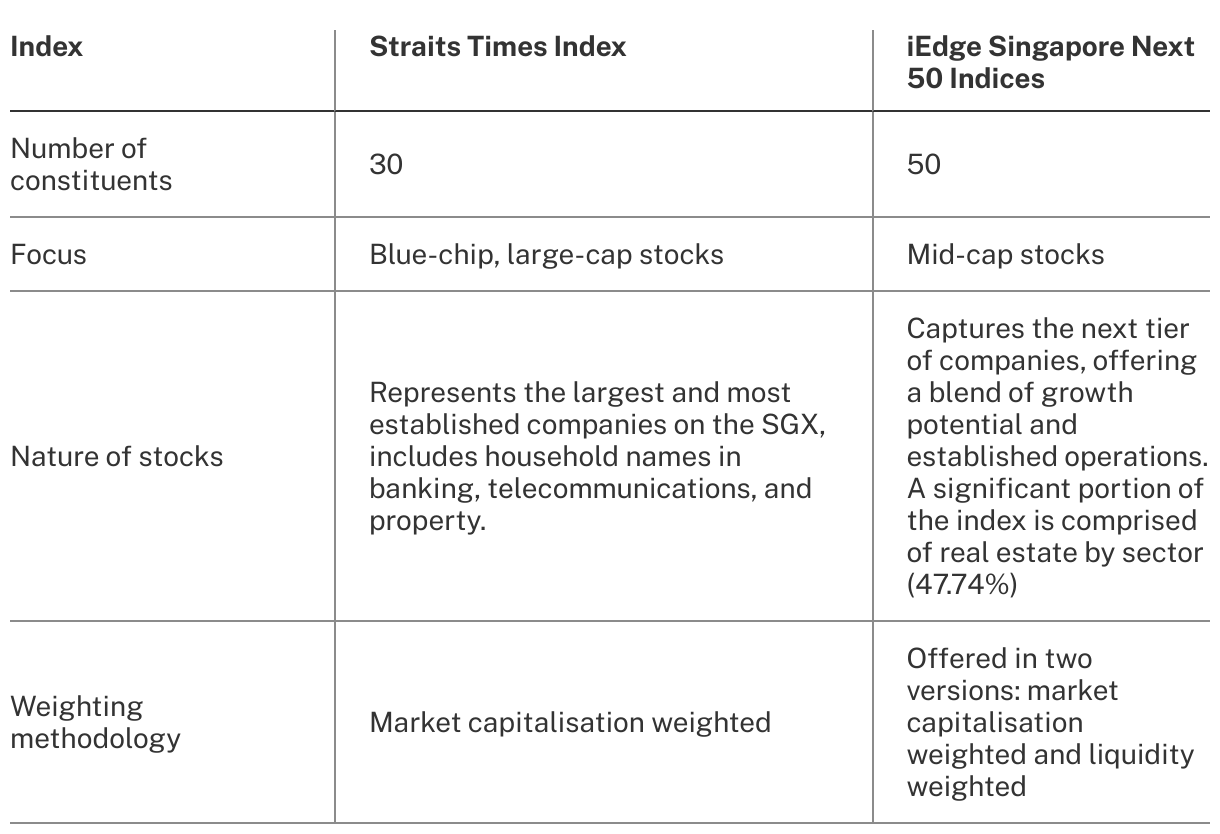 | Index | Straits Times Index | iEdge Singapore Next 50 Indices |
|---|---|---|
| Number of constituents | 30 | 50 |
| Focus | Blue-chip, large-cap stocks | Mid-cap stocks |
| Nature of stocks | Represents the largest and most established companies on the SGX, includes household names in banking, telecommunications, and property. | Captures the next tier of companies, offering a blend of growth potential and established operations. A significant portion of the index is comprised of real estate by sector (47.74%) |
| Weighting methodology | Market capitalisation weighted | Offered in two versions: market capitalisation weighted and liquidity weighted |